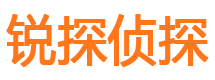 锐探侦探